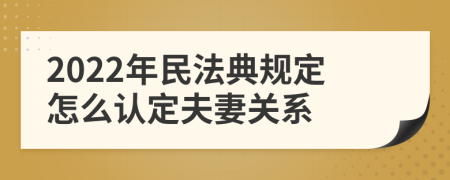 2022年民法典规定
怎么认定夫妻关系